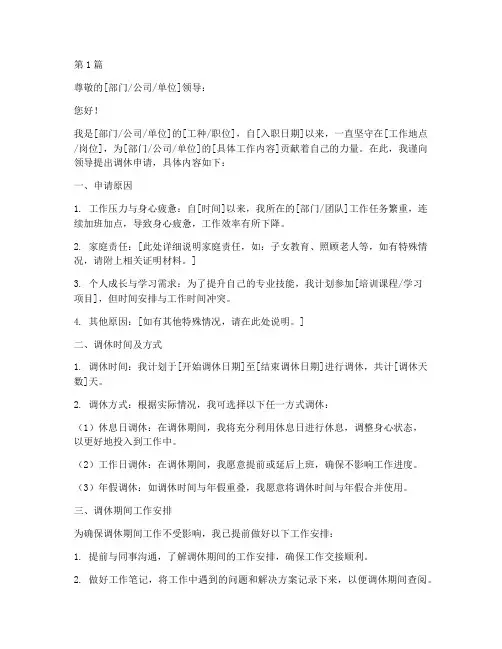 第1篇

尊敬的[部门/公司/单位]领导：

您好！

我是[部门/公司/单位]的[工种/职位]，自[入职日期]以来，一直坚守在[工作地点/岗位]，为[部门/公司/单位]的[具体工作内容]贡献着自己的力量。在此，我谨向领导提出调休申请，具体内容如下：

一、申请原因

1. 工作压力与身心疲惫：自[时间]以来，我所在的[部门/团队]工作任务繁重，连续加班加点，导致身心疲惫，工作效率有所下降。

2. 家庭责任：[此处详细说明家庭责任，如：子女教育、照顾老人等，如有特殊情况，请附上相关证明材料。]

3. 个人成长与学习需求：为了提升自己的专业技能，我计划参加[培训课程/学习项目]，但时间安排与工作时间冲突。

4. 其他原因：[如有其他特殊情况，请在此处说明。]

二、调休时间及方式

1. 调休时间：我计划于[开始调休日期]至[结束调休日期]进行调休，共计[调休天数]天。

2. 调休方式：根据实际情况，我可选择以下任一方式调休：

（1）休息日调休：在调休期间，我将充分利用休息日进行休息，调整身心状态，以更好地投入到工作中。

（2）工作日调休：在调休期间，我愿意提前或延后上班，确保不影响工作进度。

（3）年假调休：如调休时间与年假重叠，我愿意将调休时间与年假合并使用。

三、调休期间工作安排

为确保调休期间工作不受影响，我已提前做好以下工作安排：

1. 提前与同事沟通，了解调休期间的工作安排，确保工作交接顺利。

2. 做好工作笔记，将工作中遇到的问题和解决方案记录下来，以便调休期间查阅。